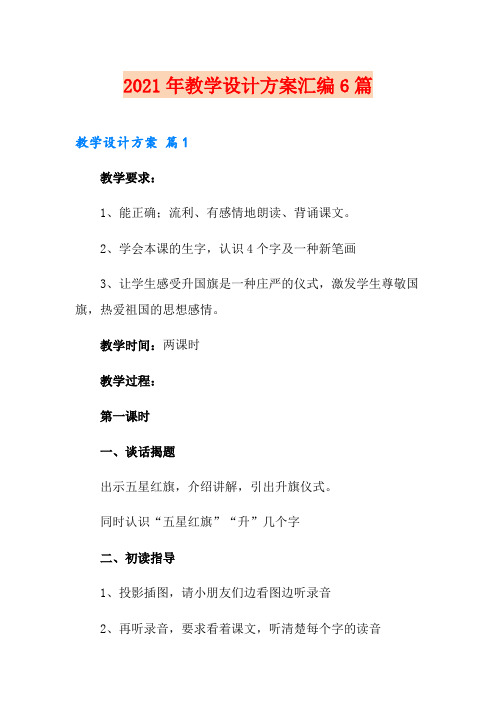 2021年教学设计方案汇编6篇

教学设计方案 篇1

教学要求：

1、能正确：流利、有感情地朗读、背诵课文。

2、学会本课的生字，认识4个字及一种新笔画

3、让学生感受升国旗是一种庄严的仪式，激发学生尊敬国旗，热爱祖国的思想感情。

教学时间：两课时

教学过程：

第一课时

一、谈话揭题

出示五星红旗，介绍讲解，引出升旗仪式。

同时认识“五星红旗”“升”几个字

二、初读指导

1、投影插图，请小朋友们边看图边听录音

2、再听录音，要求看着课文，听清楚每个字的读音